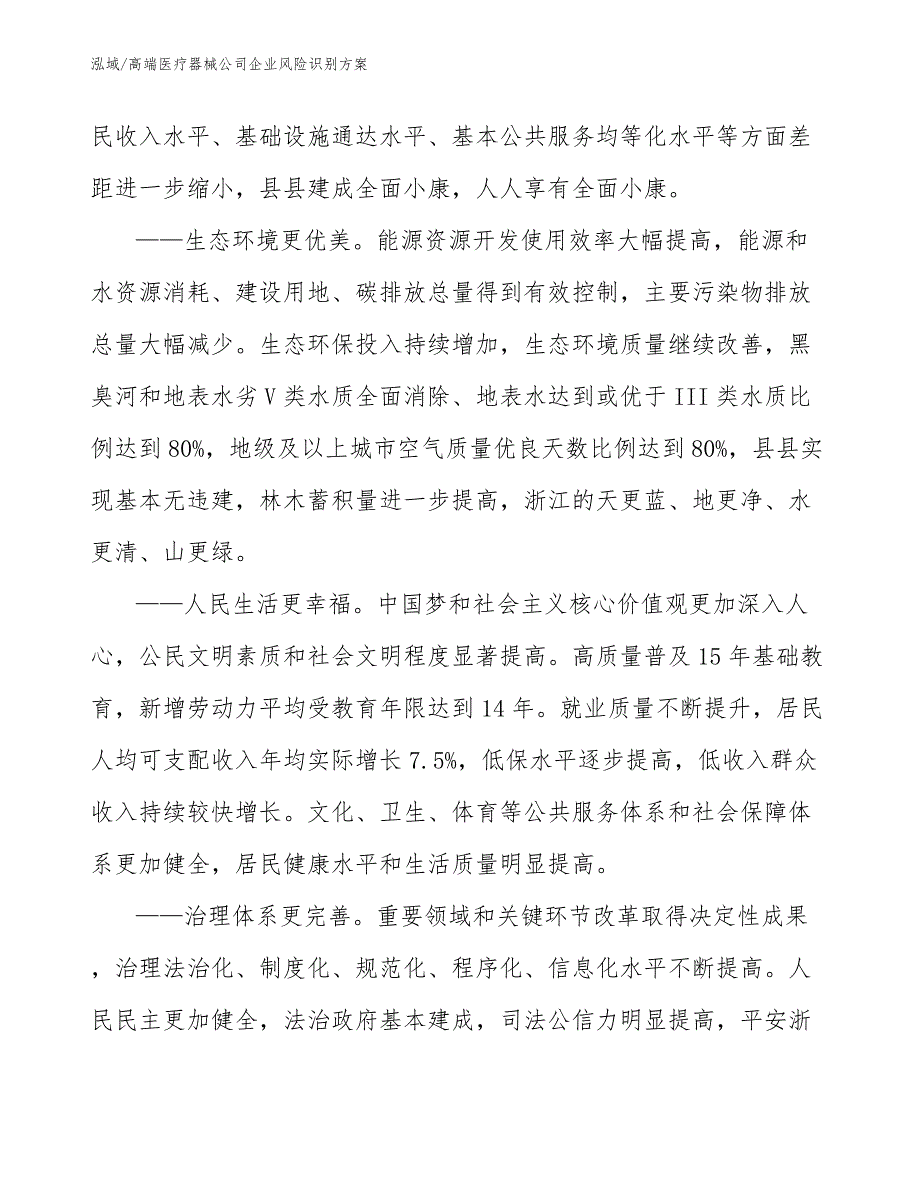 泓域/高端医疗器械公司企业风险识别方案

民收入水平、基础设施通达水平、基本公共服务均等化水平等方面差距进一步缩小，县县建成全面小康，人人享有全面小康。

——生态环境更优美。能源资源开发使用效率大幅提高，能源和水资源消耗、建设用地、碳排放总量得到有效控制，主要污染物排放总量大幅减少。生态环保投入持续增加，生态环境质量继续改善，黑臭河和地表水劣Ⅴ类水质全面消除、地表水达到或优于III类水质比例达到80%，地级及以上城市空气质量优良天数比例达到80%，县县实现基本无违建，林木蓄积量进一步提高，浙江的天更蓝、地更净、水更清、山更绿。

——人民生活更幸福。中国梦和社会主义核心价值观更加深入人心，公民文明素质和社会文明程度显著提高。高质量普及15年基础教育，新增劳动力平均受教育年限达到14年。就业质量不断提升，居民人均可支配收入年均实际增长7.5%，低保水平逐步提高，低收入群众收入持续较快增长。文化、卫生、体育等公共服务体系和社会保障体系更加健全，居民健康水平和生活质量明显提高。

——治理体系更完善。重要领域和关键环节改革取得决定性成果，治理法治化、制度化、规范化、程序化、信息化水平不断提高。人民民主更加健全，法治政府基本建成，司法公信力明显提高，平安浙